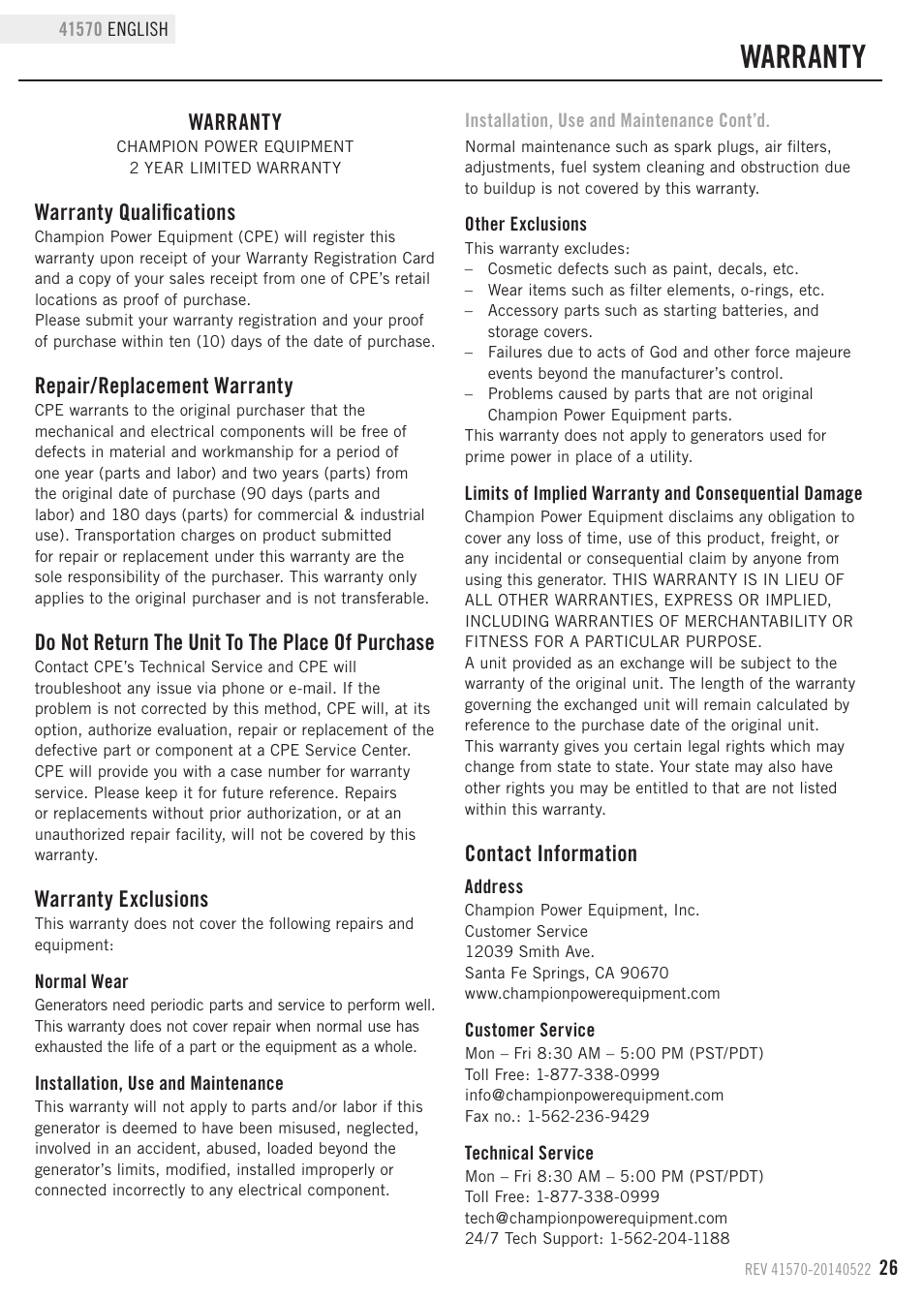 41570 ENGLISH

WARRANTY

WARRANTY
CHAMPION POWER EQUIPMENT
2 YEAR LIMITED WARRANTY

Warranty Qualifications
Champion Power Equipment (CPE) will register this warranty upon receipt of your Warranty Registration Card and a copy of your sales receipt from one of CPE's retail locations as proof of purchase.
Please submit your warranty registration and your proof of purchase within ten (10) days of the date of purchase.

Repair/Replacement Warranty
CPE warrants to the original purchaser that the mechanical and electrical components will be free of defects in material and workmanship for a period of one year (parts and labor) and two years (parts) from the original date of purchase (90 days (parts and labor) and 180 days (parts) for commercial & industrial use). Transportation charges on product submitted for repair or replacement under this warranty are the sole responsibility of the purchaser. This warranty only applies to the original purchaser and is not transferable.

Do Not Return The Unit To The Place Of Purchase
Contact CPE's Technical Service and CPE will troubleshoot any issue via phone or e-mail. If the problem is not corrected by this method, CPE will, at its option, authorize evaluation, repair or replacement of the defective part or component at a CPE Service Center. CPE will provide you with a case number for warranty service. Please keep it for future reference. Repairs or replacements without prior authorization, or at an unauthorized repair facility, will not be covered by this warranty.

Warranty Exclusions
This warranty does not cover the following repairs and equipment:

Normal Wear
Generators need periodic parts and service to perform well. This warranty does not cover repair when normal use has exhausted the life of a part or the equipment as a whole.

Installation, Use and Maintenance
This warranty will not apply to parts and/or labor if this generator is deemed to have been misused, neglected, involved in an accident, abused, loaded beyond the generator's limits, modified, installed improperly or connected incorrectly to any electrical component.

Installation, Use and Maintenance Cont'd.
Normal maintenance such as spark plugs, air filters, adjustments, fuel system cleaning and obstruction due to buildup is not covered by this warranty.

Other Exclusions
This warranty excludes:
– Cosmetic defects such as paint, decals, etc.
– Wear items such as filter elements, o-rings, etc.
– Accessory parts such as starting batteries, and storage covers.
– Failures due to acts of God and other force majeure events beyond the manufacturer's control.
– Problems caused by parts that are not original Champion Power Equipment parts.
This warranty does not apply to generators used for prime power in place of a utility.

Limits of Implied Warranty and Consequential Damage
Champion Power Equipment disclaims any obligation to cover any loss of time, use of this product, freight, or any incidental or consequential claim by anyone from using this generator. THIS WARRANTY IS IN LIEU OF ALL OTHER WARRANTIES, EXPRESS OR IMPLIED, INCLUDING WARRANTIES OF MERCHANTABILITY OR FITNESS FOR A PARTICULAR PURPOSE.
A unit provided as an exchange will be subject to the warranty of the original unit. The length of the warranty governing the exchanged unit will remain calculated by reference to the purchase date of the original unit.
This warranty gives you certain legal rights which may change from state to state. Your state may also have other rights you may be entitled to that are not listed within this warranty.

Contact Information
Address
Champion Power Equipment, Inc.
Customer Service
12039 Smith Ave.
Santa Fe Springs, CA 90670
www.championpowerequipment.com

Customer Service
Mon – Fri 8:30 AM – 5:00 PM (PST/PDT)
Toll Free: 1-877-338-0999
info@championpowerequipment.com
Fax no.: 1-562-236-9429

Technical Service
Mon – Fri 8:30 AM – 5:00 PM (PST/PDT)
Toll Free: 1-877-338-0999
tech@championpowerequipment.com
24/7 Tech Support: 1-562-204-1188

REV 41570-20140522 26